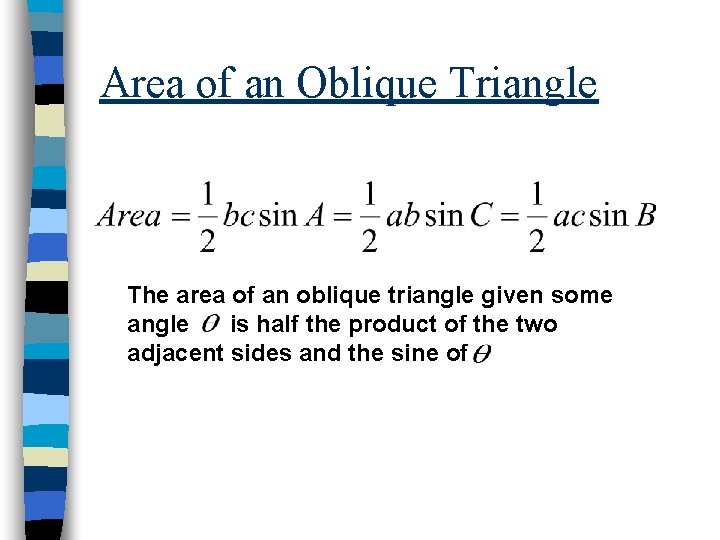 Area of an Oblique Triangle

$Area = \frac{1}{2}bc\sin A = \frac{1}{2}ab\sin C = \frac{1}{2}ac\sin B$

The area of an oblique triangle given some angle $\theta$ is half the product of the two adjacent sides and the sine of $\theta$